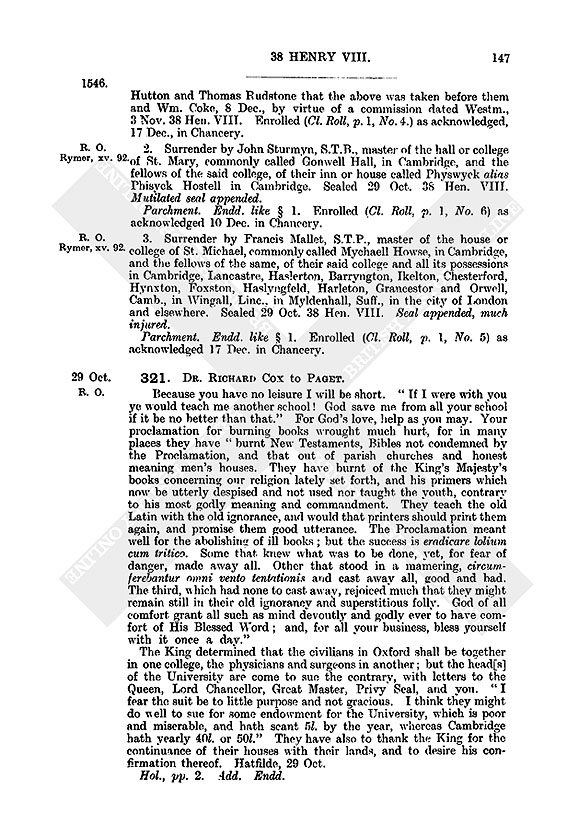 38 HENRY VIII. 147

1546.

Hutton and Thomas Rudstone that the above was taken before them and Wm. Coke, 8 Dec., by virtue of a commission dated Westm., 3 Nov. 38 Hen. VIII. Enrolled (Cl. Roll, p. 1, No. 4.) as acknowledged, 17 Dec., in Chancery.

R. O. Rymer, xv. 92.

2. Surrender by John Sturmyn, S.T.B., master of the hall or college of St. Mary, commonly called Gonwell Hall, in Cambridge, and the fellows of the said college, of their inn or house called Physwyck alias Phisyck Hostell in Cambridge. Sealed 29 Oct. 38 Hen. VIII. Mutilated seal appended.

Parchment. Endd. like § 1. Enrolled (Cl. Roll, p. 1, No. 6) as acknowledged 10 Dec. in Chancery.

R. O. Rymer, xv. 92.

3. Surrender by Francis Mallet, S.T.P., master of the house or college of St. Michael, commonly called Mychaell Howse, in Cambridge, and the fellows of the same, of their said college and all its possessions in Cambridge, Lancastre, Haslerton, Barryngton, Ikelton, Chesterford, Hynxton, Foxston, Haslyngfeld, Harleton, Grancestor and Orwell, Camb., in Wingall, Linc., in Myldenhall, Suff., in the city of London and elsewhere. Sealed 29 Oct. 38 Hen. VIII. Seal appended, much injured.

Parchment. Endd. like § 1. Enrolled (Cl. Roll, p. 1, No. 5) as acknowledged 17 Dec. in Chancery.

29 Oct. R. O.

321. Dr. Richard Cox to Paget.

Because you have no leisure I will be short. "If I were with you ye would teach me another school! God save me from all your school if it be no better than that." For God's love, help as you may. Your proclamation for burning books wrought much hurt, for in many places they have "burnt New Testaments, Bibles not condemned by the Proclamation, and that out of parish churches and honest meaning men's houses. They have burnt of the King's Majesty's books concerning our religion lately set forth, and his primers which now be utterly despised and not used nor taught the youth, contrary to his most godly meaning and commandment. They teach the old Latin with the old ignorance, and would that printers should print them again, and promise them good utterance. The Proclamation meant well for the abolishing of ill books; but the success is eradicare lolium cum tritico. Some that knew what was to be done, yet, for fear of danger, made away all. Other that stood in a mamering, circumferebantur omni vento tentationis and cast away all, good and bad. The third, which had none to cast away, rejoiced much that they might remain still in their old ignorancy and superstitious folly. God of all comfort grant all such as mind devoutly and godly ever to have comfort of His Blessed Word; and, for all your business, bless yourself with it once a day."

The King determined that the civilians in Oxford shall be together in one college, the physicians and surgeons in another; but the head[s] of the University are come to sue the contrary, with letters to the Queen, Lord Chancellor, Great Master, Privy Seal, and you. "I fear the suit be to little purpose and not gracious. I think they might do well to sue for some endowment for the University, which is poor and miserable, and hath scant 5l. by the year, whereas Cambridge hath yearly 40l. or 50l." They have also to thank the King for the continuance of their houses with their lands, and to desire his confirmation thereof. Hatfilde, 29 Oct.

Hol., pp. 2. Add. Endd.